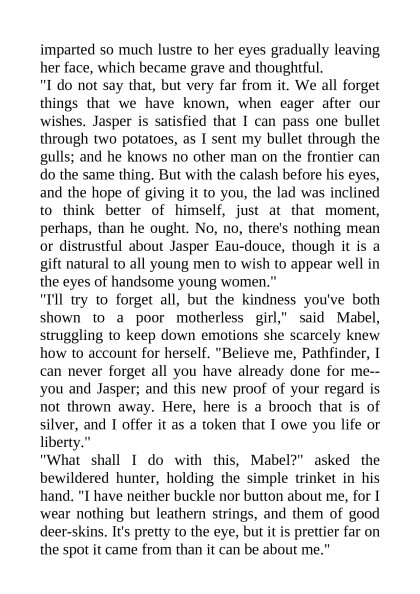 imparted so much lustre to her eyes gradually leaving her face, which became grave and thoughtful.
"I do not say that, but very far from it. We all forget things that we have known, when eager after our wishes. Jasper is satisfied that I can pass one bullet through two potatoes, as I sent my bullet through the gulls; and he knows no other man on the frontier can do the same thing. But with the calash before his eyes, and the hope of giving it to you, the lad was inclined to think better of himself, just at that moment, perhaps, than he ought. No, no, there's nothing mean or distrustful about Jasper Eau-douce, though it is a gift natural to all young men to wish to appear well in the eyes of handsome young women."
"I'll try to forget all, but the kindness you've both shown to a poor motherless girl," said Mabel, struggling to keep down emotions she scarcely knew how to account for herself. "Believe me, Pathfinder, I can never forget all you have already done for me--you and Jasper; and this new proof of your regard is not thrown away. Here, here is a brooch that is of silver, and I offer it as a token that I owe you life or liberty."
"What shall I do with this, Mabel?" asked the bewildered hunter, holding the simple trinket in his hand. "I have neither buckle nor button about me, for I wear nothing but leathern strings, and them of good deer-skins. It's pretty to the eye, but it is prettier far on the spot it came from than it can be about me."